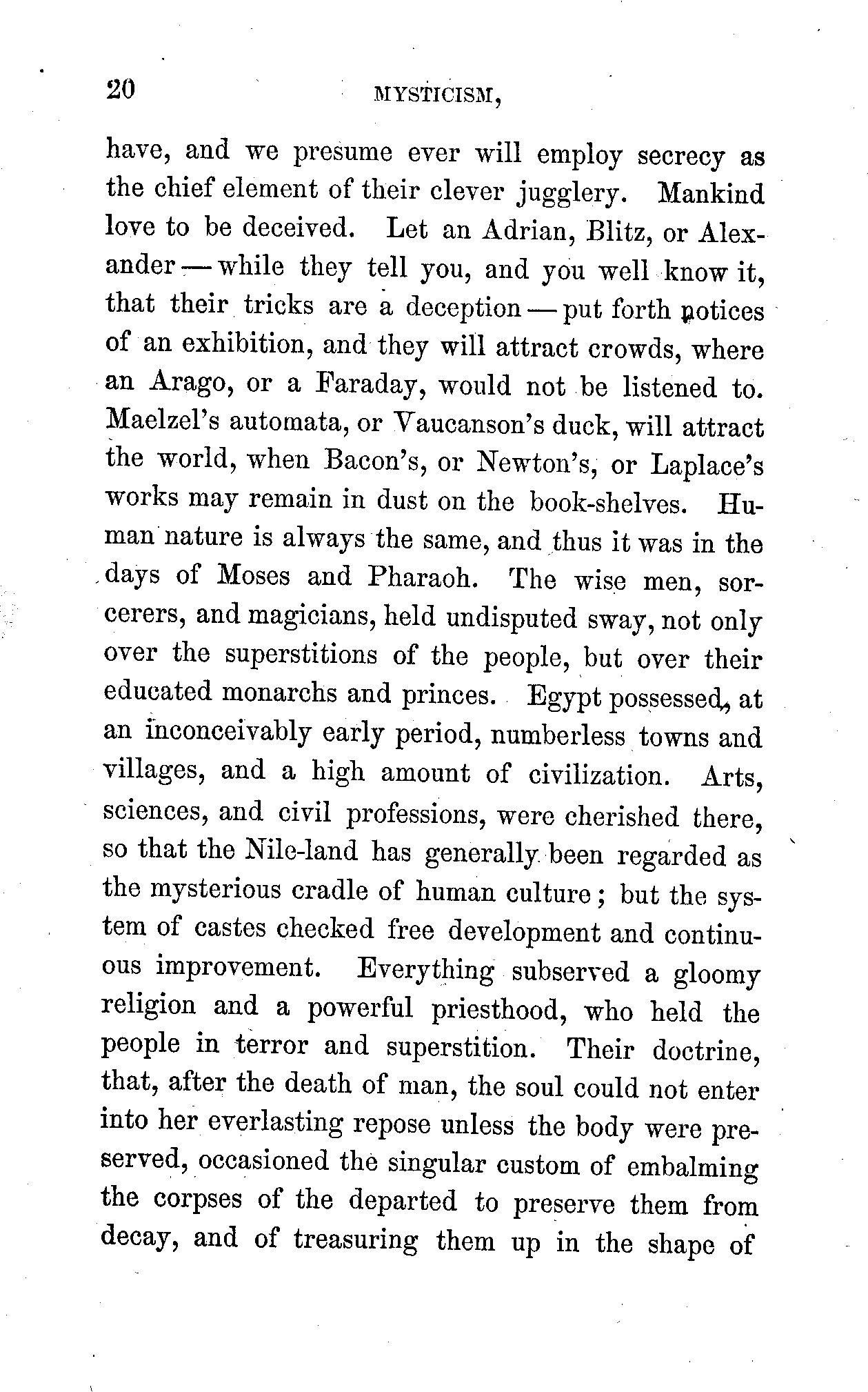 20 MYSTICISM,

have, and we presume ever will employ secrecy as the chief element of their clever jugglery. Mankind love to be deceived. Let an Adrian, Blitz, or Alexander — while they tell you, and you well know it, that their tricks are a deception — put forth notices of an exhibition, and they will attract crowds, where an Arago, or a Faraday, would not be listened to. Maelzel's automata, or Vaucanson's duck, will attract the world, when Bacon's, or Newton's, or Laplace's works may remain in dust on the book-shelves. Human nature is always the same, and thus it was in the days of Moses and Pharaoh. The wise men, sorcerers, and magicians, held undisputed sway, not only over the superstitions of the people, but over their educated monarchs and princes. Egypt possessed, at an inconceivably early period, numberless towns and villages, and a high amount of civilization. Arts, sciences, and civil professions, were cherished there, so that the Nile-land has generally been regarded as the mysterious cradle of human culture; but the system of castes checked free development and continuous improvement. Everything subserved a gloomy religion and a powerful priesthood, who held the people in terror and superstition. Their doctrine, that, after the death of man, the soul could not enter into her everlasting repose unless the body were preserved, occasioned the singular custom of embalming the corpses of the departed to preserve them from decay, and of treasuring them up in the shape of